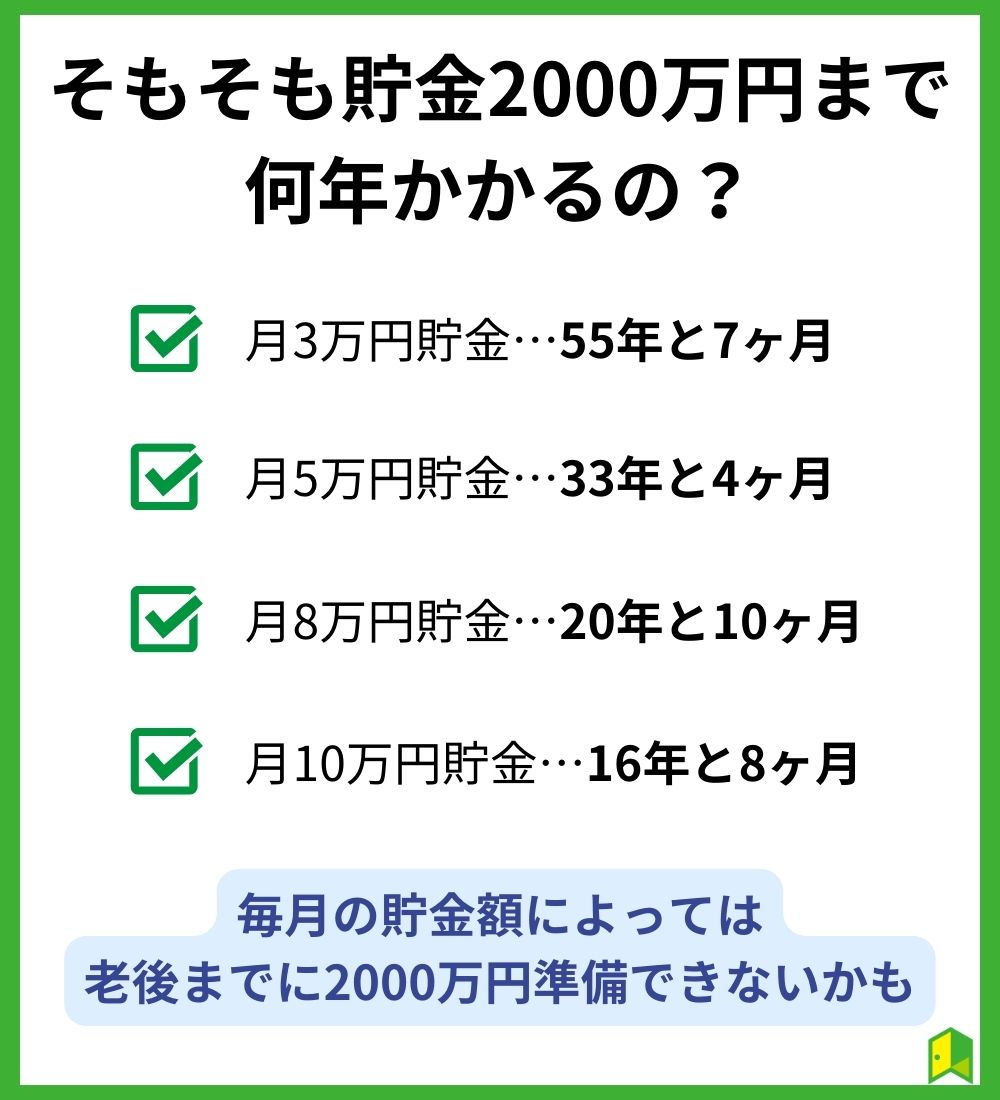 そもそも貯金2000万円まで何年かかるの？

月3万円貯金…55年と7ヶ月

月5万円貯金…33年と4ヶ月

月8万円貯金…20年と10ヶ月

月10万円貯金…16年と8ヶ月

毎月の貯金額によっては
老後までに2000万円準備できないかも